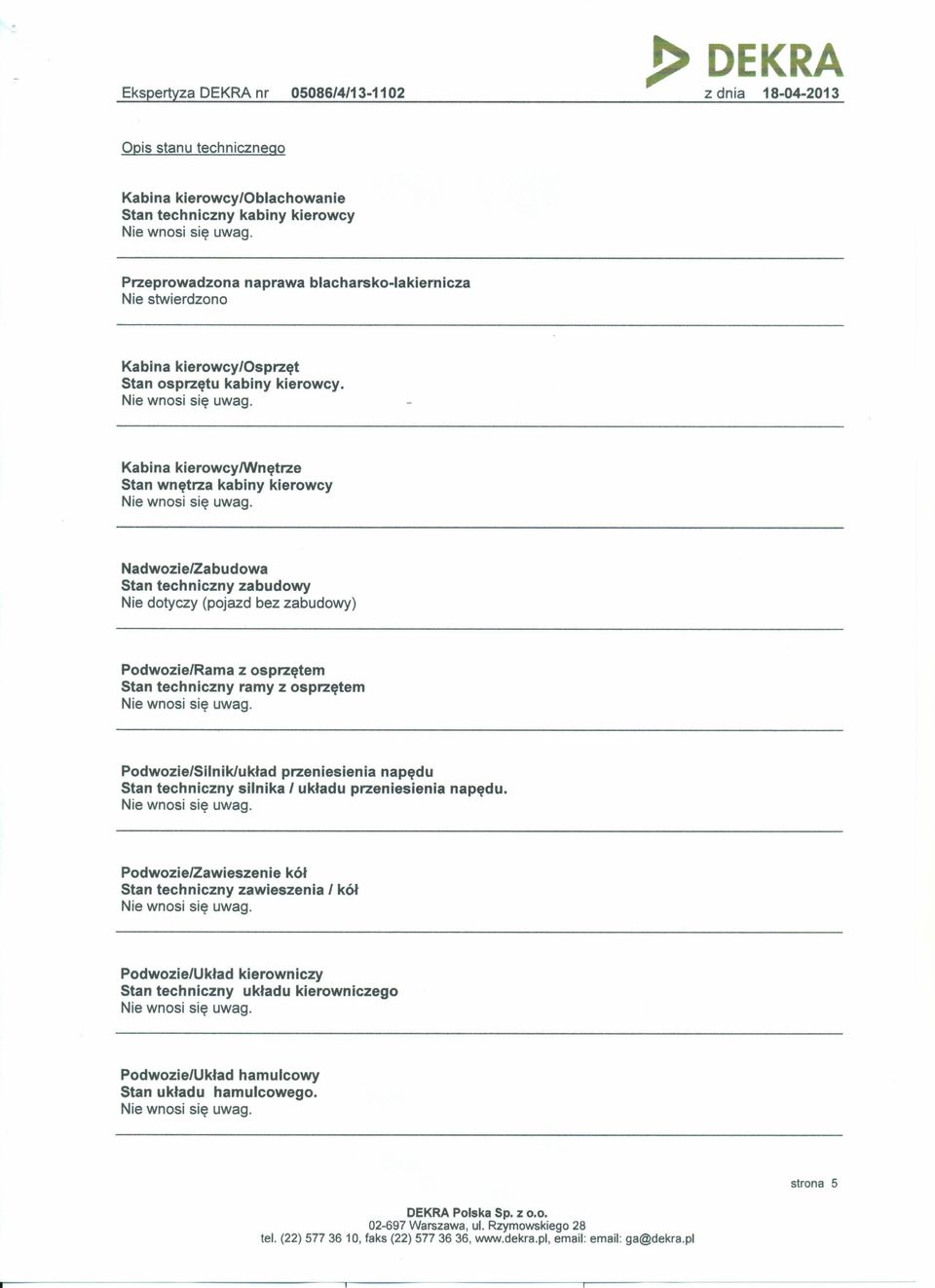 DEKRA

Ekspertyza DEKRA nr 05086/4/13-1102 z dnia 18-04-2013

Opis stanu technicznego

Kabina kierowcy/Oblachowanie
Stan techniczny kabiny kierowcy
Nie wnosi się uwag.

Przeprowadzona naprawa blacharsko-lakiernicza
Nie stwierdzono

Kabina kierowcy/Osprzęt
Stan osprzętu kabiny kierowcy.
Nie wnosi się uwag.

Kabina kierowcy/Wnętrze
Stan wnętrza kabiny kierowcy
Nie wnosi się uwag.

Nadwozie/Zabudowa
Stan techniczny zabudowy
Nie dotyczy (pojazd bez zabudowy)

Podwozie/Rama z osprzętem
Stan techniczny ramy z osprzętem
Nie wnosi się uwag.

Podwozie/Silnik/układ przeniesienia napędu
Stan techniczny silnika / układu przeniesienia napędu.
Nie wnosi się uwag.

Podwozie/Zawieszenie kół
Stan techniczny zawieszenia / kół
Nie wnosi się uwag.

Podwozie/Układ kierowniczy
Stan techniczny układu kierowniczego
Nie wnosi się uwag.

Podwozie/Układ hamulcowy
Stan układu hamulcowego.
Nie wnosi się uwag.

strona 5

DEKRA Polska Sp. z o.o.
02-697 Warszawa, ul. Rzymowskiego 28
tel. (22) 577 36 10, faks (22) 577 36 36, www.dekra.pl, email: email: ga@dekra.pl